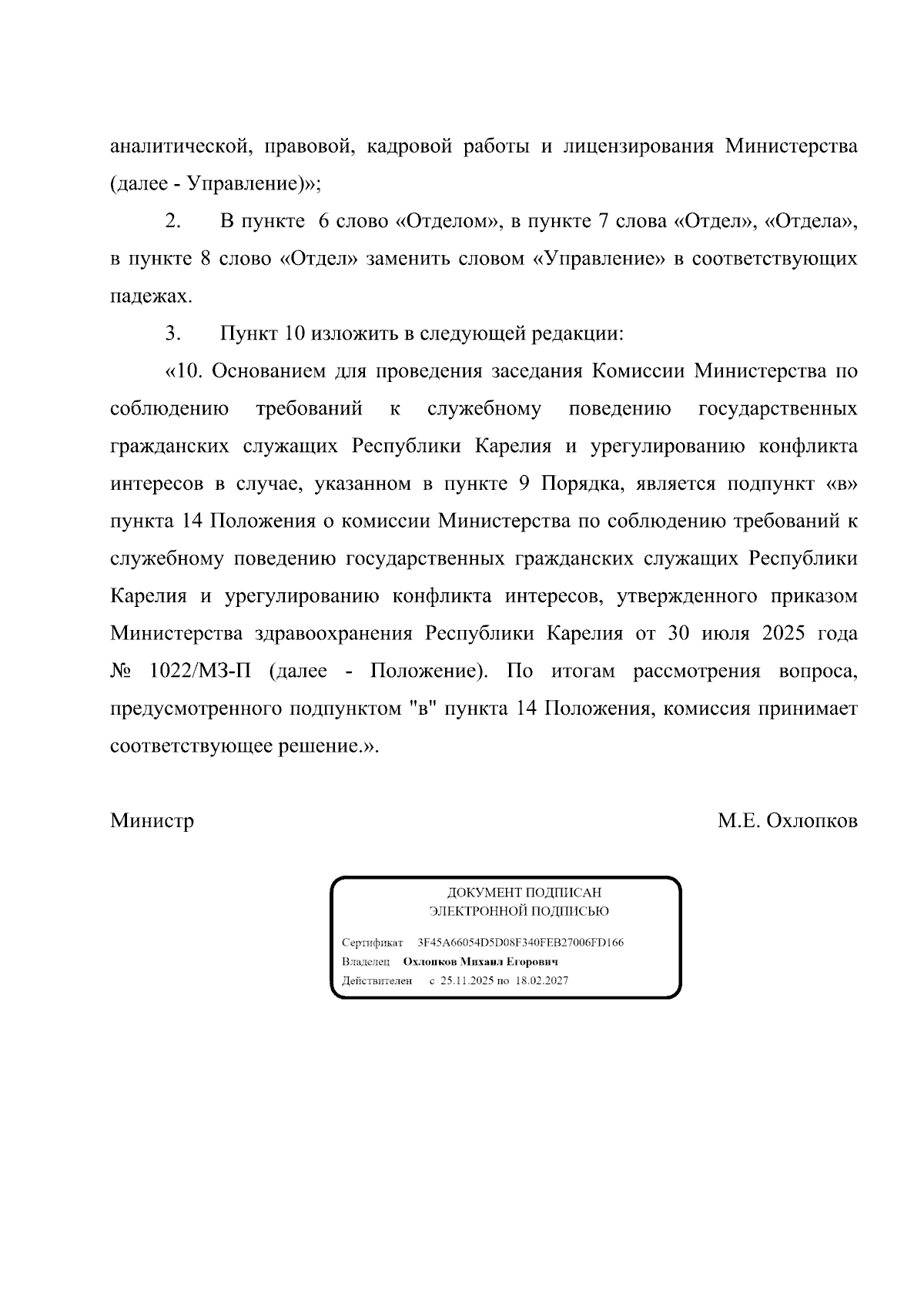 аналитической, правовой, кадровой работы и лицензирования Министерства (далее - Управление)»;

2. В пункте 6 слово «Отделом», в пункте 7 слова «Отдел», «Отдела», в пункте 8 слово «Отдел» заменить словом «Управление» в соответствующих падежах.

3. Пункт 10 изложить в следующей редакции:

«10. Основанием для проведения заседания Комиссии Министерства по соблюдению требований к служебному поведению государственных гражданских служащих Республики Карелия и урегулированию конфликта интересов в случае, указанном в пункте 9 Порядка, является подпункт «в» пункта 14 Положения о комиссии Министерства по соблюдению требований к служебному поведению государственных гражданских служащих Республики Карелия и урегулированию конфликта интересов, утвержденного приказом Министерства здравоохранения Республики Карелия от 30 июля 2025 года № 1022/МЗ-П (далее - Положение). По итогам рассмотрения вопроса, предусмотренного подпунктом "в" пункта 14 Положения, комиссия принимает соответствующее решение.».

Министр М.Е. Охлопков

ДОКУМЕНТ ПОДПИСАН
ЭЛЕКТРОННОЙ ПОДПИСЬЮ

Сертификат 3F45A66054D5D08F340FEB27006FD166
Владелец Охлопков Михаил Егорович
Действителен с 25.11.2025 по 18.02.2027